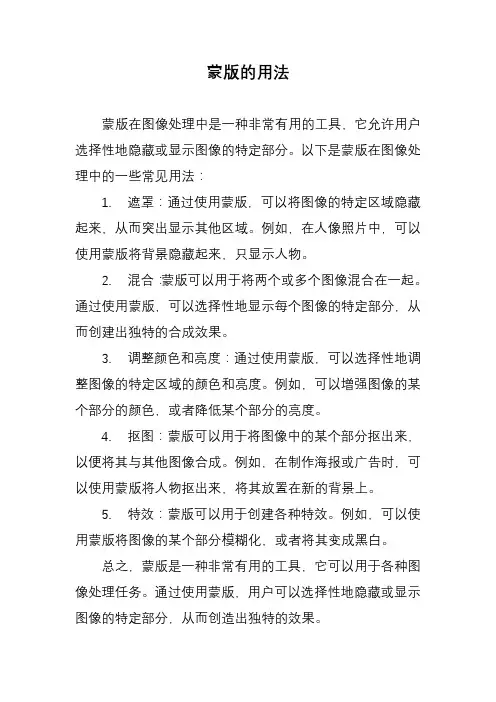 蒙版的用法

蒙版在图像处理中是一种非常有用的工具，它允许用户选择性地隐藏或显示图像的特定部分。以下是蒙版在图像处理中的一些常见用法：

1. 遮罩：通过使用蒙版，可以将图像的特定区域隐藏起来，从而突出显示其他区域。例如，在人像照片中，可以使用蒙版将背景隐藏起来，只显示人物。

2. 混合：蒙版可以用于将两个或多个图像混合在一起。通过使用蒙版，可以选择性地显示每个图像的特定部分，从而创建出独特的合成效果。

3. 调整颜色和亮度：通过使用蒙版，可以选择性地调整图像的特定区域的颜色和亮度。例如，可以增强图像的某个部分的颜色，或者降低某个部分的亮度。

4. 抠图：蒙版可以用于将图像中的某个部分抠出来，以便将其与其他图像合成。例如，在制作海报或广告时，可以使用蒙版将人物抠出来，将其放置在新的背景上。

5. 特效：蒙版可以用于创建各种特效。例如，可以使用蒙版将图像的某个部分模糊化，或者将其变成黑白。

总之，蒙版是一种非常有用的工具，它可以用于各种图像处理任务。通过使用蒙版，用户可以选择性地隐藏或显示图像的特定部分，从而创造出独特的效果。